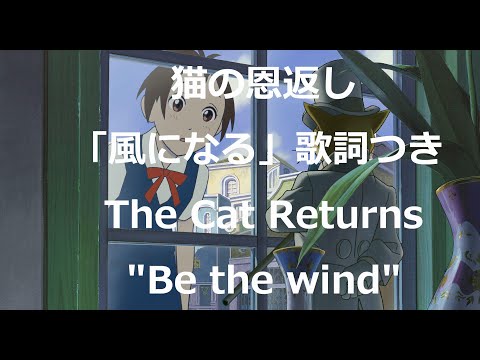 猫の恩返し

「風になる」歌詞つき

The Cat Returns

"Be the wind"